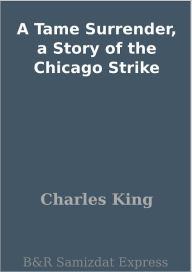 A Tame Surrender, a Story of the Chicago Strike

Charles King

B&R Samizdat Express